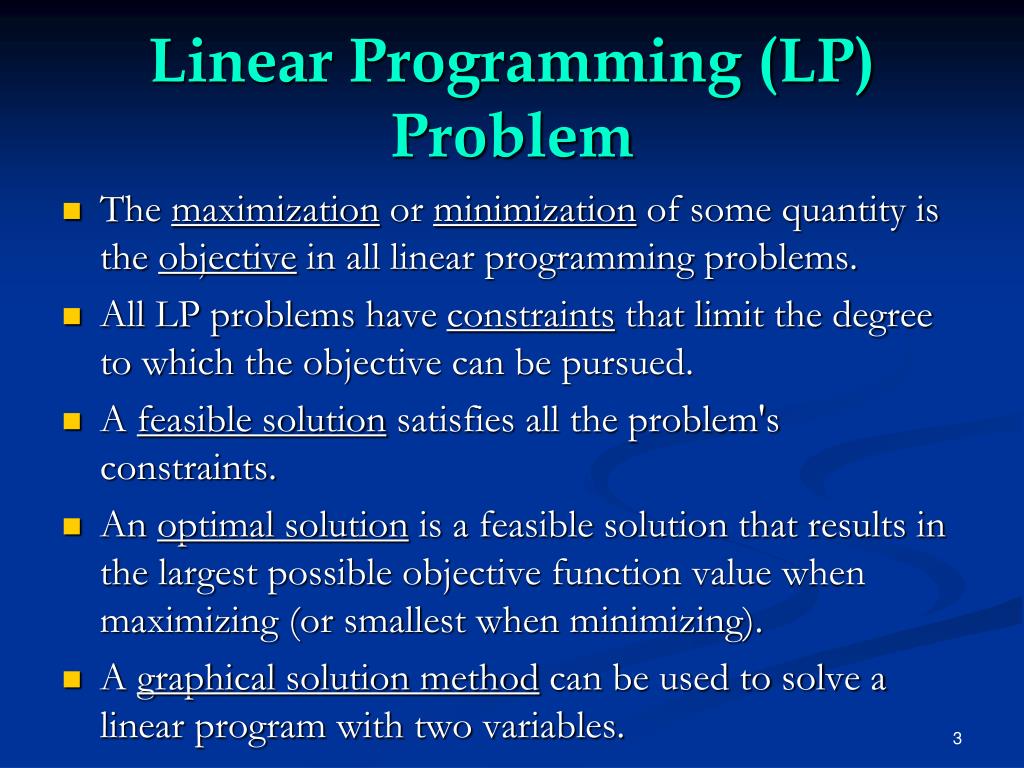 Linear Programming (LP) Problem

- The maximization or minimization of some quantity is the objective in all linear programming problems.
- All LP problems have constraints that limit the degree to which the objective can be pursued.
- A feasible solution satisfies all the problem's constraints.
- An optimal solution is a feasible solution that results in the largest possible objective function value when maximizing (or smallest when minimizing).
- A graphical solution method can be used to solve a linear program with two variables.

3